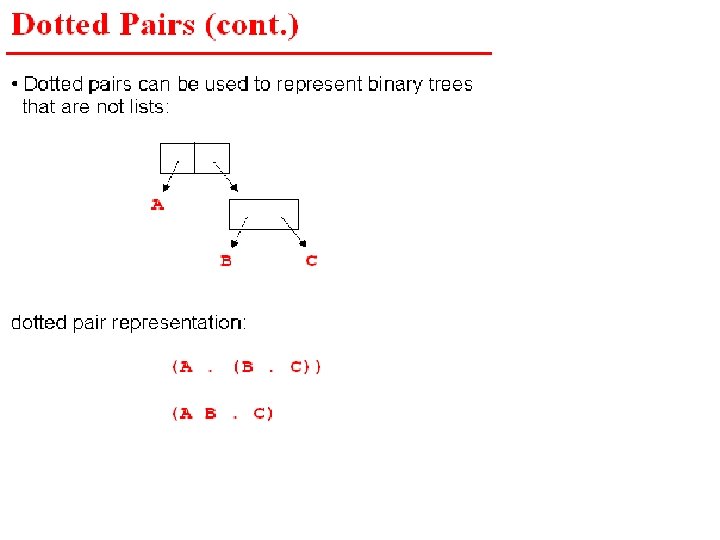 Dotted Pairs (cont.)

• Dotted pairs can be used to represent binary trees that are not lists:

A

B

C

dotted pair representation:

(A . (B . C))

(A B . C)